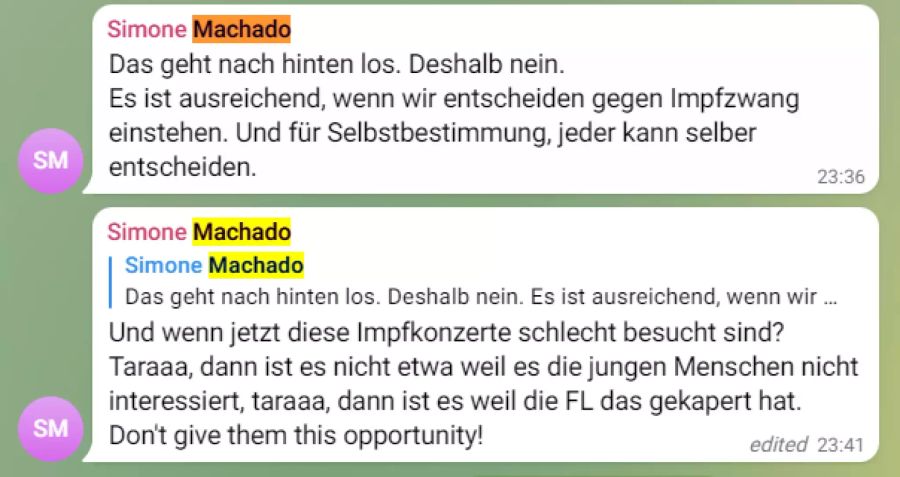 Simone Machado
Das geht nach hinten los. Deshalb nein.
Es ist ausreichend, wenn wir entscheiden gegen Impfzwang einstehen. Und für Selbstbestimmung, jeder kann selber entscheiden.
23:36

SM

Simone Machado
Simone Machado
Das geht nach hinten los. Deshalb nein. Es ist ausreichend, wenn wir ...
Und wenn jetzt diese Impfkonzerte schlecht besucht sind?
Taraaa, dann ist es nicht etwa weil es die jungen Menschen nicht interessiert, taraaa, dann ist es weil die FL das gekapert hat.
Don't give them this opportunity!
edited 23:41

SM